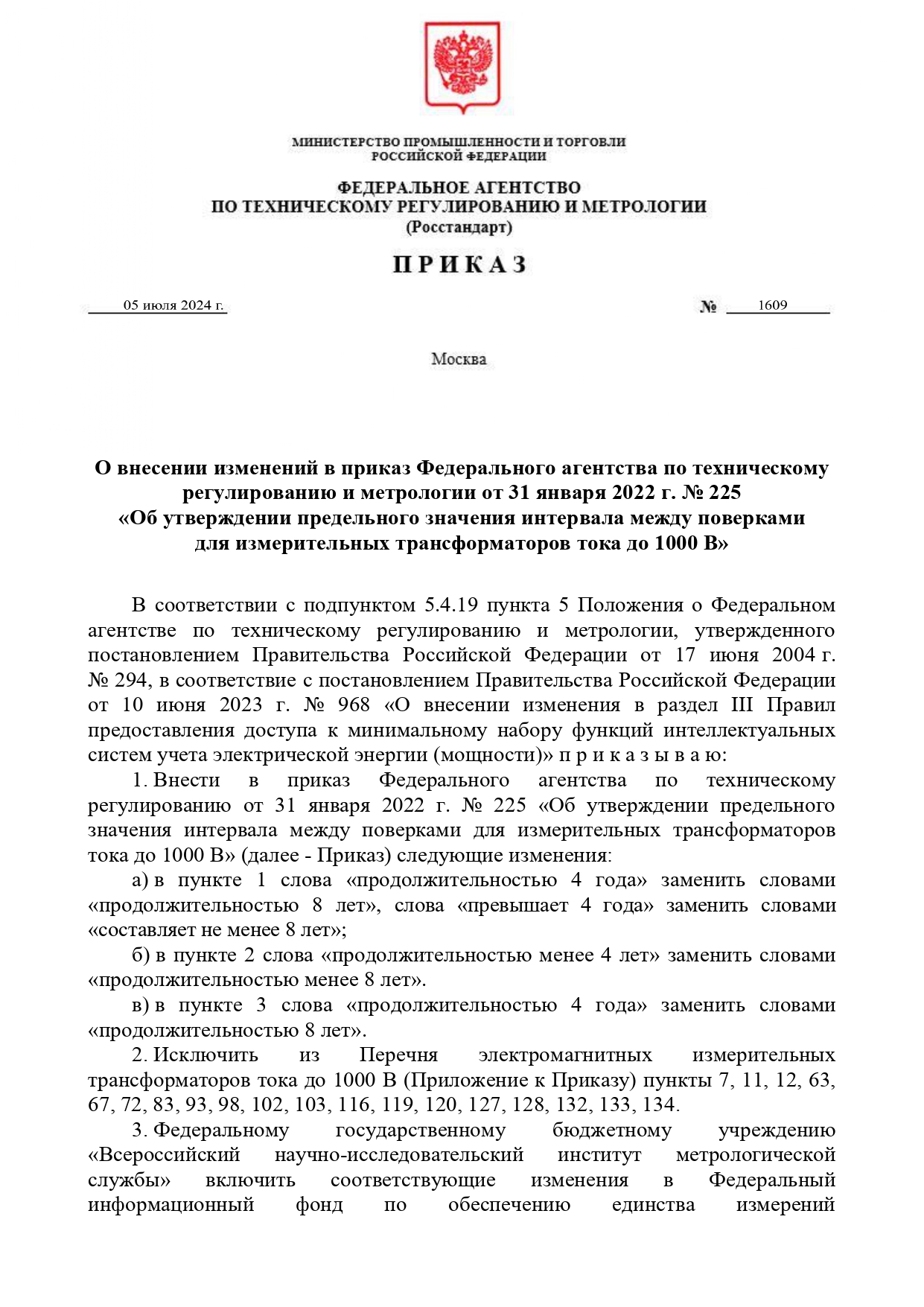 МИНИСТЕРСТВО ПРОМЫШЛЕННОСТИ И ТОРГОВЛИ
РОССИЙСКОЙ ФЕДЕРАЦИИ

ФЕДЕРАЛЬНОЕ АГЕНТСТВО
ПО ТЕХНИЧЕСКОМУ РЕГУЛИРОВАНИЮ И МЕТРОЛОГИИ
(Росстандарт)

П Р И К А З

05 июля 2024 г. № 1609

Москва

О внесении изменений в приказ Федерального агентства по техническому регулированию и метрологии от 31 января 2022 г. № 225
«Об утверждении предельного значения интервала между поверками для измерительных трансформаторов тока до 1000 В»

В соответствии с подпунктом 5.4.19 пункта 5 Положения о Федеральном агентстве по техническому регулированию и метрологии, утвержденного постановлением Правительства Российской Федерации от 17 июня 2004 г. № 294, в соответствие с постановлением Правительства Российской Федерации от 10 июня 2023 г. № 968 «О внесении изменения в раздел III Правил предоставления доступа к минимальному набору функций интеллектуальных систем учета электрической энергии (мощности)» п р и к а з ы в а ю:

1. Внести в приказ Федерального агентства по техническому регулированию от 31 января 2022 г. № 225 «Об утверждении предельного значения интервала между поверками для измерительных трансформаторов тока до 1000 В» (далее - Приказ) следующие изменения:

а) в пункте 1 слова «продолжительностью 4 года» заменить словами «продолжительностью 8 лет», слова «превышает 4 года» заменить словами «составляет не менее 8 лет»;

б) в пункте 2 слова «продолжительностью менее 4 лет» заменить словами «продолжительностью менее 8 лет».

в) в пункте 3 слова «продолжительностью 4 года» заменить словами «продолжительностью 8 лет».

2. Исключить из Перечня электромагнитных измерительных трансформаторов тока до 1000 В (Приложение к Приказу) пункты 7, 11, 12, 63, 67, 72, 83, 93, 98, 102, 103, 116, 119, 120, 127, 128, 132, 133, 134.

3. Федеральному государственному бюджетному учреждению «Всероссийский научно-исследовательский институт метрологической службы» включить соответствующие изменения в Федеральный информационный фонд по обеспечению единства измерений